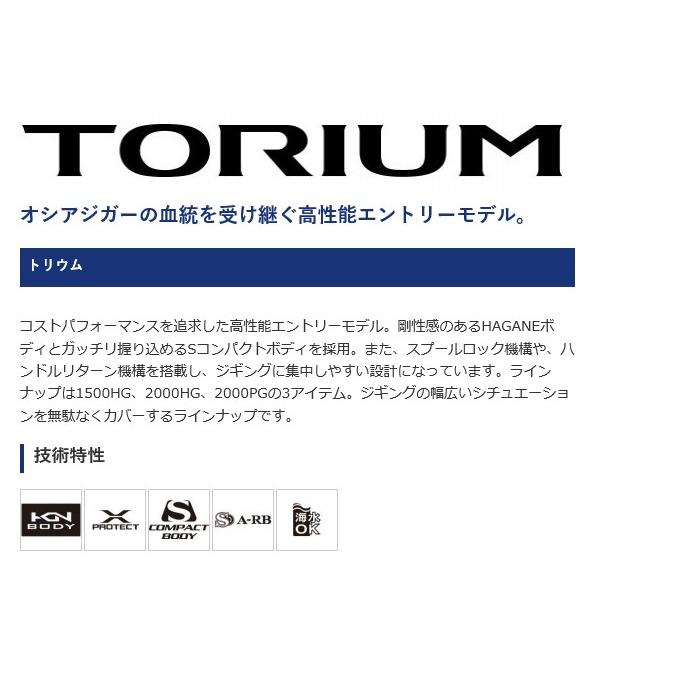 TORIUM

オシアジガーの血統を受け継ぐ高性能エントリーモデル。

トリウム

コストパフォーマンスを追求した高性能エントリーモデル。剛性感のあるHAGANEボディとガッチリ握り込めるSコンパクトボディを採用。また、スプールロック機構や、ハンドルリターン機構を搭載し、ジギングに集中しやすい設計になっています。ラインナップは1500HG、2000HG、2000PGの3アイテム。ジギングの幅広いシチュエーションを無駄なくカバーするラインナップです。

技術特性

HGN BODY

X PROTECT

S COMPACT BODY

S A-RB

海水 OK